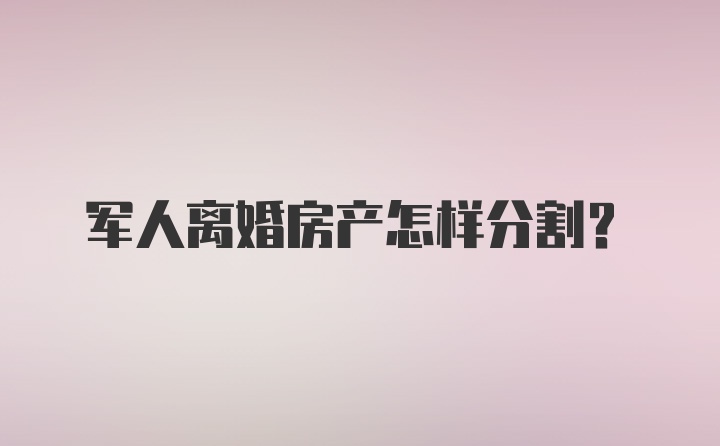 军人离婚房产怎样分割？